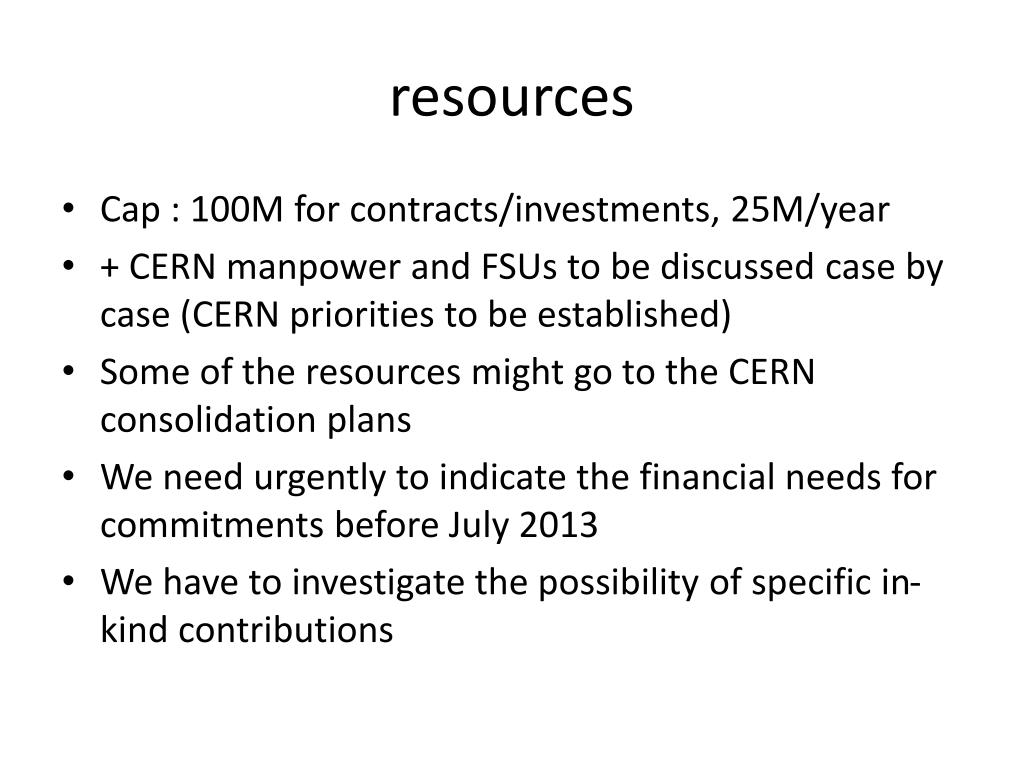 resources

• Cap : 100M for contracts/investments, 25M/year
• + CERN manpower and FSUs to be discussed case by case (CERN priorities to be established)
• Some of the resources might go to the CERN consolidation plans
• We need urgently to indicate the financial needs for commitments before July 2013
• We have to investigate the possibility of specific in-kind contributions